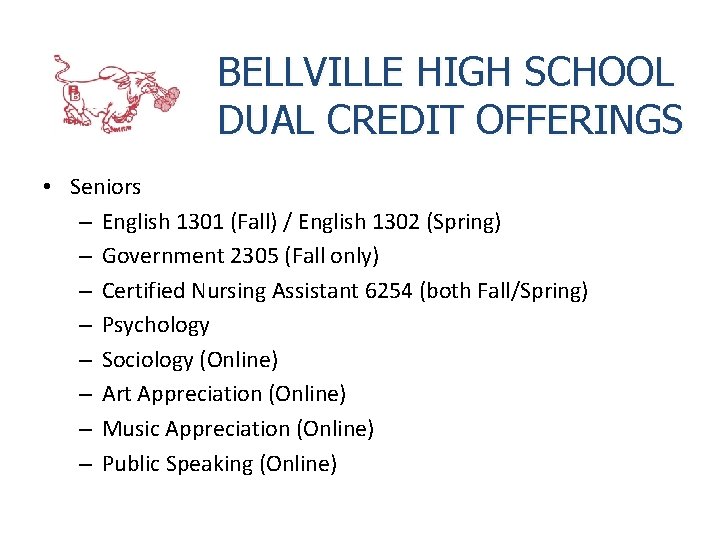 BELLVILLE HIGH SCHOOL DUAL CREDIT OFFERINGS

• Seniors
 – English 1301 (Fall) / English 1302 (Spring)
 – Government 2305 (Fall only)
 – Certified Nursing Assistant 6254 (both Fall/Spring)
 – Psychology
 – Sociology (Online)
 – Art Appreciation (Online)
 – Music Appreciation (Online)
 – Public Speaking (Online)